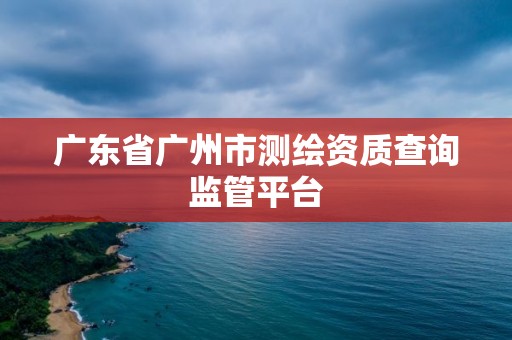 广东省广州市测绘资质查询监管平台